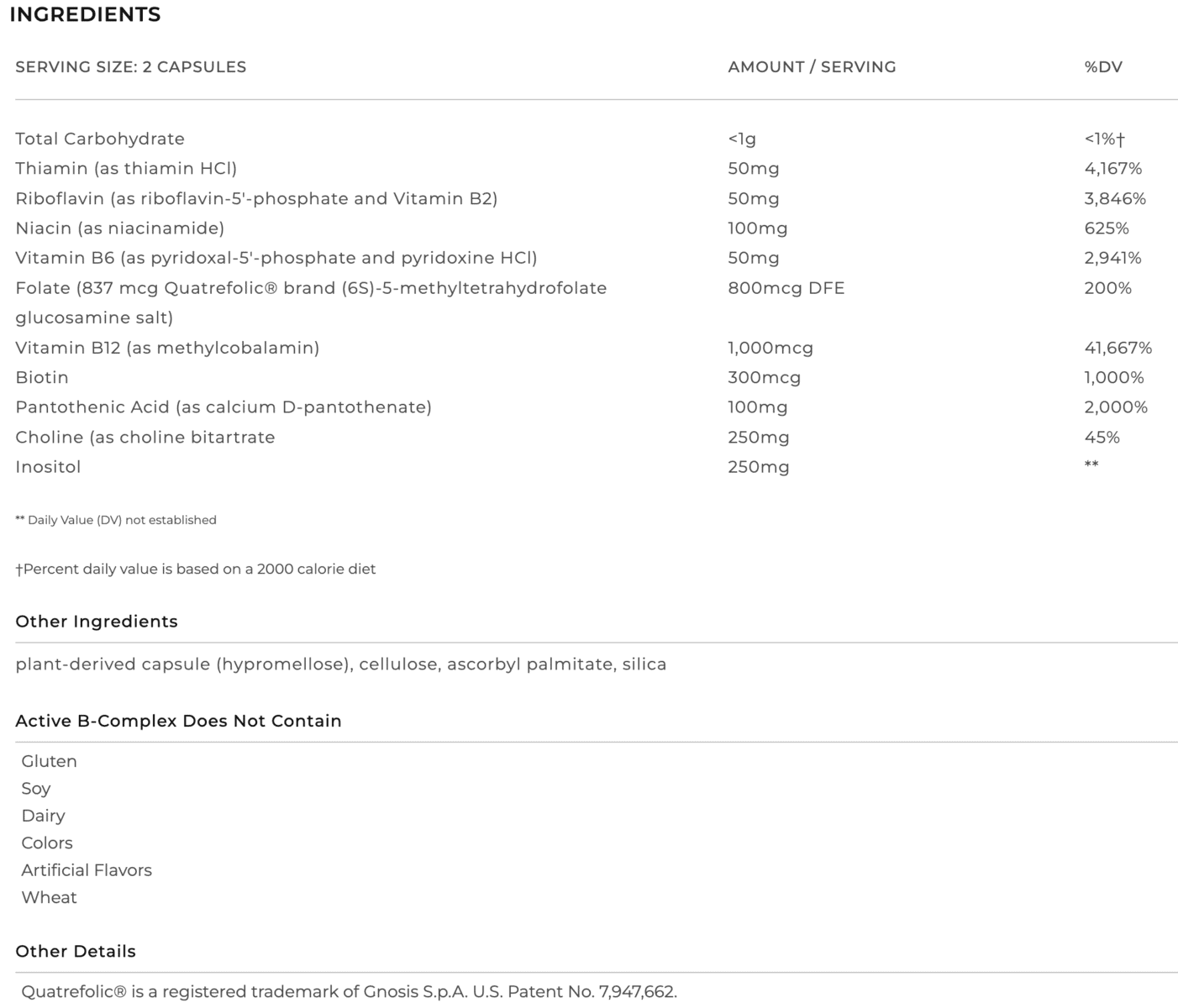 INGREDIENTS

| SERVING SIZE: 2 CAPSULES | AMOUNT / SERVING | %DV |
|---|---|---|
| Total Carbohydrate | <1g | <1%† |
| Thiamin (as thiamin HCl) | 50mg | 4,167% |
| Riboflavin (as riboflavin-5'-phosphate and Vitamin B2) | 50mg | 3,846% |
| Niacin (as niacinamide) | 100mg | 625% |
| Vitamin B6 (as pyridoxal-5'-phosphate and pyridoxine HCl) | 50mg | 2,941% |
| Folate (837 mcg Quatrefolic® brand (6S)-5-methyltetrahydrofolate glucosamine salt) | 800mcg DFE | 200% |
| Vitamin B12 (as methylcobalamin) | 1,000mcg | 41,667% |
| Biotin | 300mcg | 1,000% |
| Pantothenic Acid (as calcium D-pantothenate) | 100mg | 2,000% |
| Choline (as choline bitartrate | 250mg | 45% |
| Inositol | 250mg | ** |

** Daily Value (DV) not established

†Percent daily value is based on a 2000 calorie diet

Other Ingredients

plant-derived capsule (hypromellose), cellulose, ascorbyl palmitate, silica

Active B-Complex Does Not Contain

Gluten
Soy
Dairy
Colors
Artificial Flavors
Wheat

Other Details

Quatrefolic® is a registered trademark of Gnosis S.p.A. U.S. Patent No. 7,947,662.